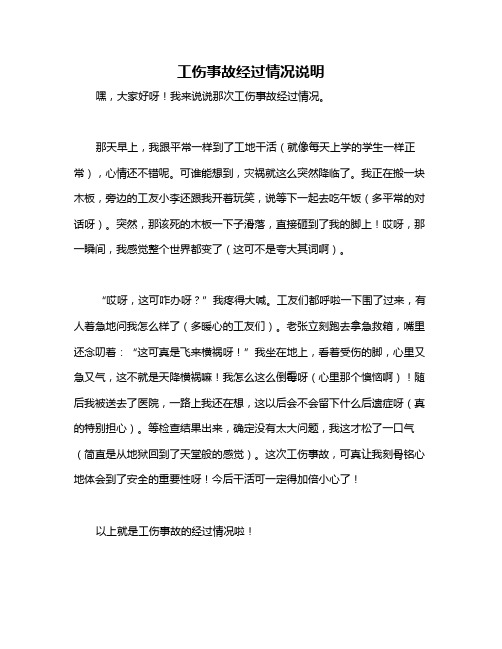 工伤事故经过情况说明

嘿，大家好呀！我来说说那次工伤事故经过情况。

那天早上，我跟平常一样到了工地干活（就像每天上学的学生一样正常），心情还不错呢。可谁能想到，灾祸就这么突然降临了。我正在搬一块木板，旁边的工友小李还跟我开着玩笑，说等下一起去吃午饭（多平常的对话呀）。突然，那该死的木板一下子滑落，直接砸到了我的脚上！哎呀，那一瞬间，我感觉整个世界都变了（这可不是夸大其词啊）。

“哎呀，这可咋办呀？”我疼得大喊。工友们都呼啦一下围了过来，有人着急地问我怎么样了（多暖心的工友们）。老张立刻跑去拿急救箱，嘴里还念叨着：“这可真是飞来横祸呀！”我坐在地上，看着受伤的脚，心里又急又气，这不就是天降横祸嘛！我怎么这么倒霉呀（心里那个懊恼啊）！随后我被送去了医院，一路上我还在想，这以后会不会留下什么后遗症呀（真的特别担心）。等检查结果出来，确定没有太大问题，我这才松了一口气（简直是从地狱回到了天堂般的感觉）。这次工伤事故，可真让我刻骨铭心地体会到了安全的重要性呀！今后干活可一定得加倍小心了！

以上就是工伤事故的经过情况啦！